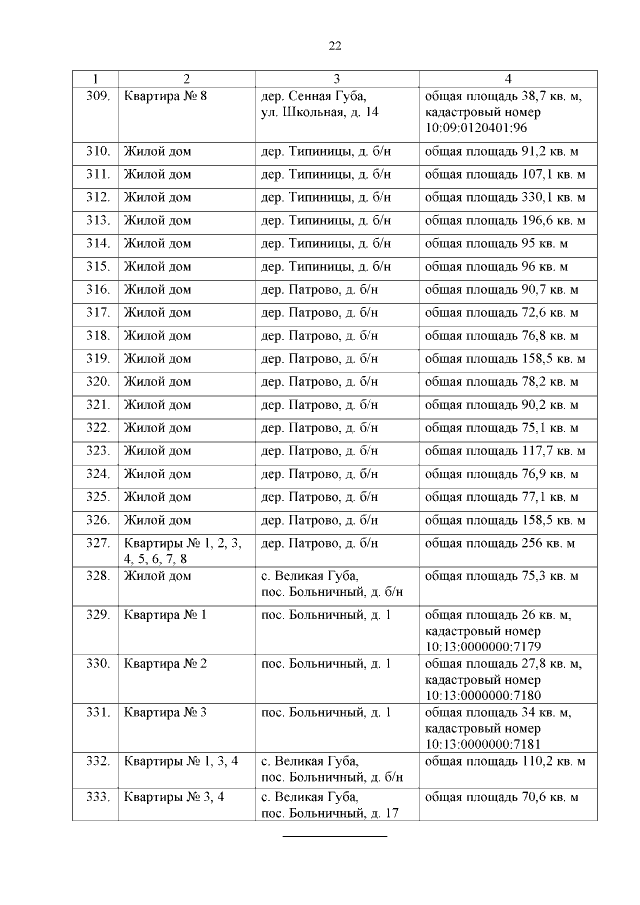 22

| 1 | 2 | 3 | 4 |
|---|---|---|---|
| 309. | Квартира № 8 | дер. Сенная Губа, ул. Школьная, д. 14 | общая площадь 38,7 кв. м, кадастровый номер 10:09:0120401:96 |
| 310. | Жилой дом | дер. Типиницы, д. б/н | общая площадь 91,2 кв. м |
| 311. | Жилой дом | дер. Типиницы, д. б/н | общая площадь 107,1 кв. м |
| 312. | Жилой дом | дер. Типиницы, д. б/н | общая площадь 330,1 кв. м |
| 313. | Жилой дом | дер. Типиницы, д. б/н | общая площадь 196,6 кв. м |
| 314. | Жилой дом | дер. Типиницы, д. б/н | общая площадь 95 кв. м |
| 315. | Жилой дом | дер. Типиницы, д. б/н | общая площадь 96 кв. м |
| 316. | Жилой дом | дер. Патрово, д. б/н | общая площадь 90,7 кв. м |
| 317. | Жилой дом | дер. Патрово, д. б/н | общая площадь 72,6 кв. м |
| 318. | Жилой дом | дер. Патрово, д. б/н | общая площадь 76,8 кв. м |
| 319. | Жилой дом | дер. Патрово, д. б/н | общая площадь 158,5 кв. м |
| 320. | Жилой дом | дер. Патрово, д. б/н | общая площадь 78,2 кв. м |
| 321. | Жилой дом | дер. Патрово, д. б/н | общая площадь 90,2 кв. м |
| 322. | Жилой дом | дер. Патрово, д. б/н | общая площадь 75,1 кв. м |
| 323. | Жилой дом | дер. Патрово, д. б/н | общая площадь 117,7 кв. м |
| 324. | Жилой дом | дер. Патрово, д. б/н | общая площадь 76,9 кв. м |
| 325. | Жилой дом | дер. Патрово, д. б/н | общая площадь 77,1 кв. м |
| 326. | Жилой дом | дер. Патрово, д. б/н | общая площадь 158,5 кв. м |
| 327. | Квартиры № 1, 2, 3, 4, 5, 6, 7, 8 | дер. Патрово, д. б/н | общая площадь 256 кв. м |
| 328. | Жилой дом | с. Великая Губа, пос. Больничный, д. б/н | общая площадь 75,3 кв. м |
| 329. | Квартира № 1 | пос. Больничный, д. 1 | общая площадь 26 кв. м, кадастровый номер 10:13:0000000:7179 |
| 330. | Квартира № 2 | пос. Больничный, д. 1 | общая площадь 27,8 кв. м, кадастровый номер 10:13:0000000:7180 |
| 331. | Квартира № 3 | пос. Больничный, д. 1 | общая площадь 34 кв. м, кадастровый номер 10:13:0000000:7181 |
| 332. | Квартиры № 1, 3, 4 | с. Великая Губа, пос. Больничный, д. б/н | общая площадь 110,2 кв. м |
| 333. | Квартиры № 3, 4 | с. Великая Губа, пос. Больничный, д. 17 | общая площадь 70,6 кв. м |